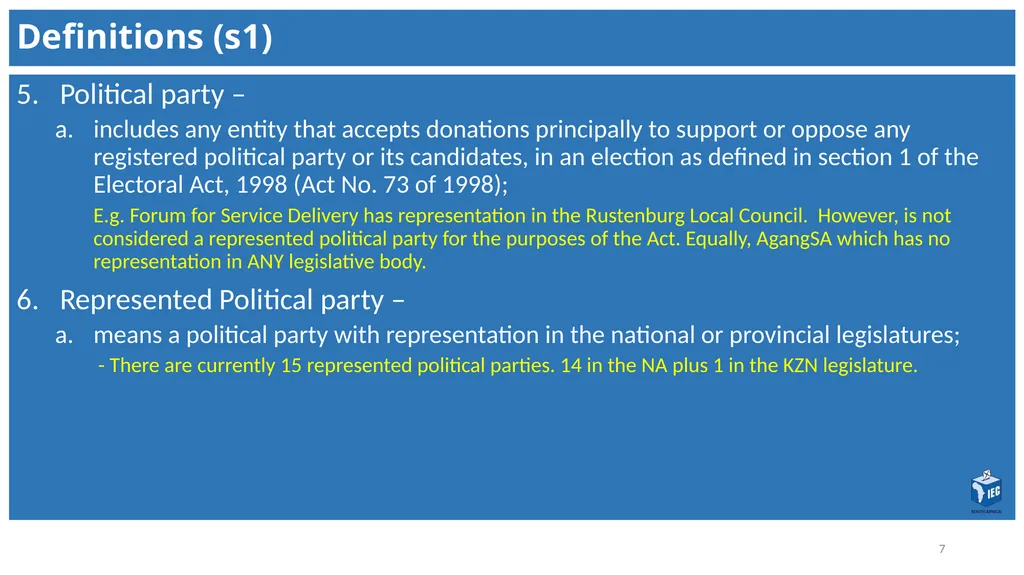 Definitions (s1)

5. Political party –

a. includes any entity that accepts donations principally to support or oppose any registered political party or its candidates, in an election as defined in section 1 of the Electoral Act, 1998 (Act No. 73 of 1998);

E.g. Forum for Service Delivery has representation in the Rustenburg Local Council. However, is not considered a represented political party for the purposes of the Act. Equally, AgangSA which has no representation in ANY legislative body.

6. Represented Political party –

a. means a political party with representation in the national or provincial legislatures;

- There are currently 15 represented political parties. 14 in the NA plus 1 in the KZN legislature.

IEC
SOUTH AFRICA

7